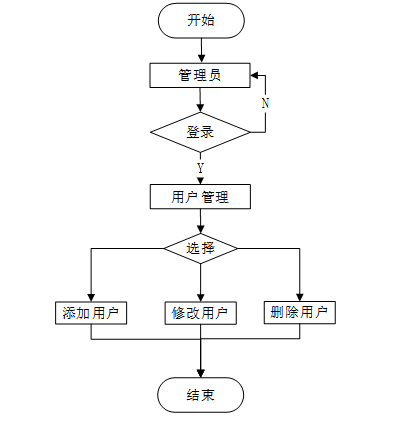 开始

管理员

N

登录

Y

用户管理

选择

添加用户

修改用户

删除用户

结束